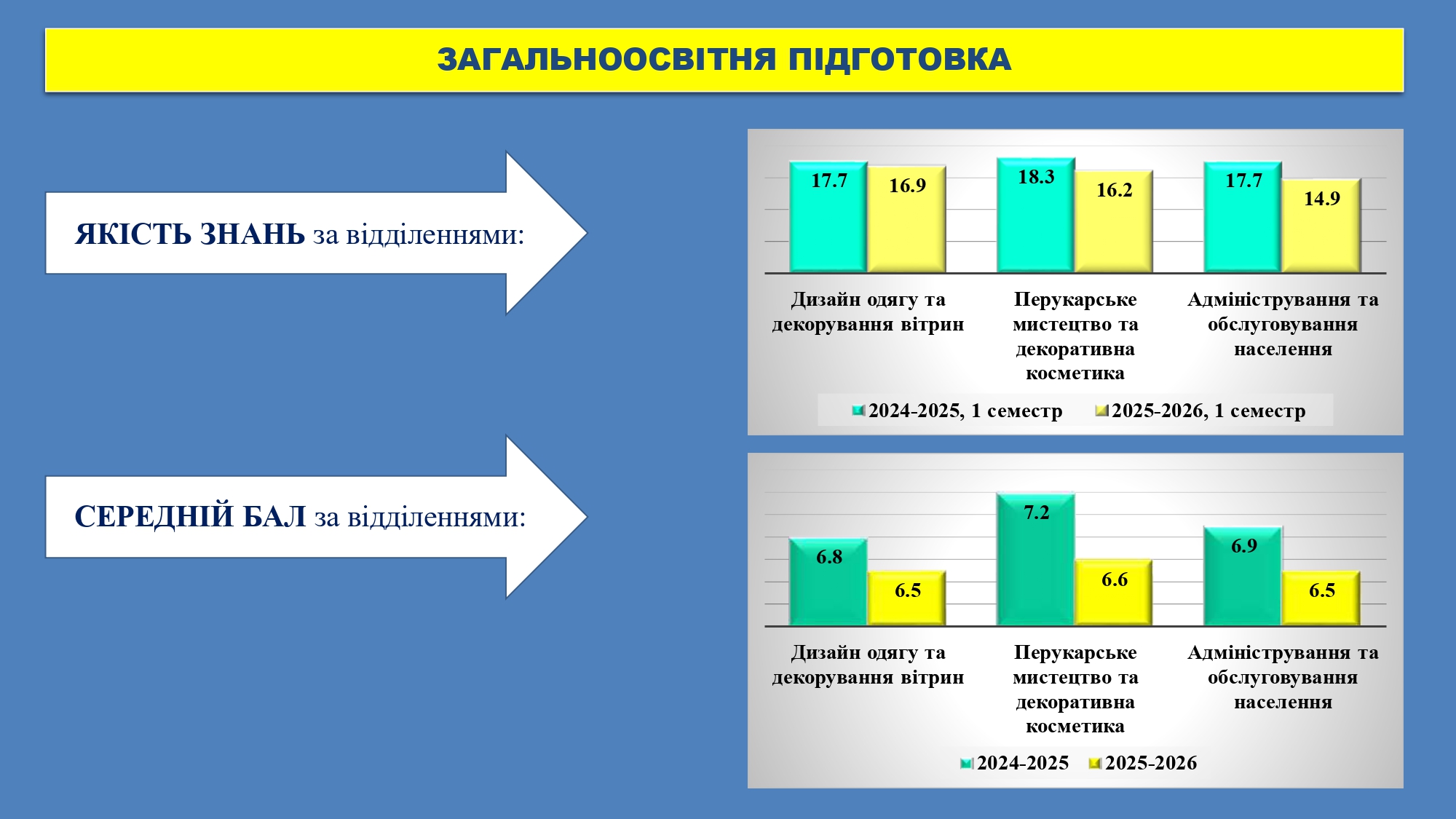 ЗАГАЛЬНООСВІТНЯ ПІДГОТОВКА

ЯКІСТЬ ЗНАНЬ за відділеннями:

17.7
16.9
18.3
16.2
17.7
14.9

Дизайн одягу та декорування вітрин

Перукарське мистецтво та декоративна косметика

Адміністрування та обслуговування населення

2024-2025, 1 семестр
2025-2026, 1 семестр

СЕРЕДНІЙ БАЛ за відділеннями:

6.8
6.5
7.2
6.6
6.9
6.5

Дизайн одягу та декорування вітрин

Перукарське мистецтво та декоративна косметика

Адміністрування та обслуговування населення

2024-2025
2025-2026